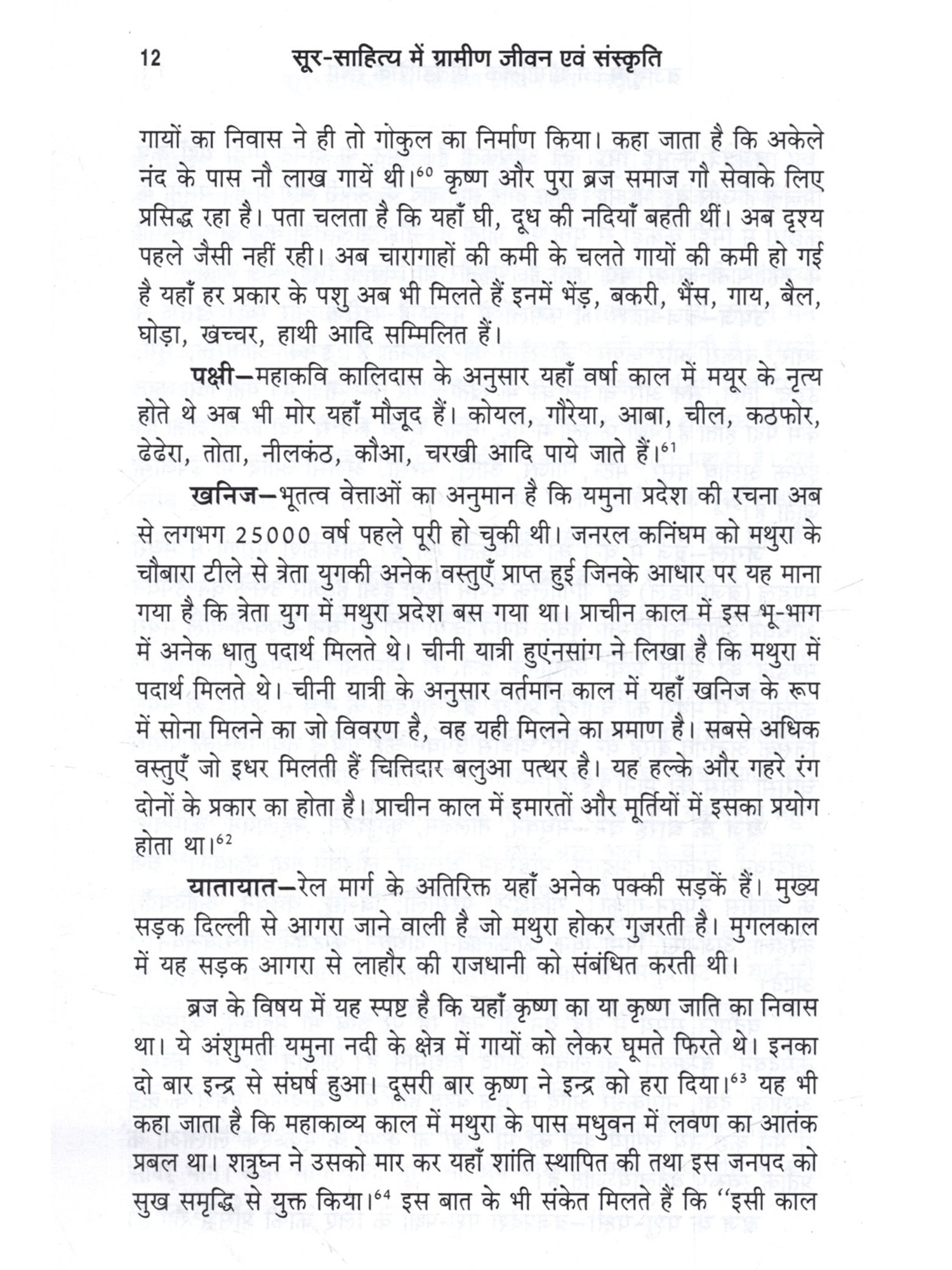 12 सूर-साहित्य में ग्रामीण जीवन एवं संस्कृति

गायों का निवास ने ही तो गोकुल का निर्माण किया। कहा जाता है कि अकेले नंद के पास नौ लाख गायें थी।$^{60}$ कृष्ण और पुरा ब्रज समाज गौ सेवाके लिए प्रसिद्ध रहा है। पता चलता है कि यहाँ घी, दूध की नदियाँ बहती थीं। अब दृश्य पहले जैसी नहीं रही। अब चारागाहों की कमी के चलते गायों की कमी हो गई है यहाँ हर प्रकार के पशु अब भी मिलते हैं इनमें भेंड़, बकरी, भैंस, गाय, बैल, घोड़ा, खच्चर, हाथी आदि सम्मिलित हैं।

पक्षी—महाकवि कालिदास के अनुसार यहाँ वर्षा काल में मयूर के नृत्य होते थे अब भी मोर यहाँ मौजूद हैं। कोयल, गौरेया, आबा, चील, कठफोर, ढेढेरा, तोता, नीलकंठ, कौआ, चरखी आदि पाये जाते हैं।$^{61}$

खनिज—भूतत्व वेत्ताओं का अनुमान है कि यमुना प्रदेश की रचना अब से लगभग 25000 वर्ष पहले पूरी हो चुकी थी। जनरल कनिंघम को मथुरा के चौबारा टीले से त्रेता युगकी अनेक वस्तुएँ प्राप्त हुई जिनके आधार पर यह माना गया है कि त्रेता युग में मथुरा प्रदेश बस गया था। प्राचीन काल में इस भू-भाग में अनेक धातु पदार्थ मिलते थे। चीनी यात्री हुएंनसांग ने लिखा है कि मथुरा में पदार्थ मिलते थे। चीनी यात्री के अनुसार वर्तमान काल में यहाँ खनिज के रूप में सोना मिलने का जो विवरण है, वह यही मिलने का प्रमाण है। सबसे अधिक वस्तुएँ जो इधर मिलती हैं चित्तिदार बलुआ पत्थर है। यह हल्के और गहरे रंग दोनों के प्रकार का होता है। प्राचीन काल में इमारतों और मूर्तियों में इसका प्रयोग होता था।$^{62}$

यातायात—रेल मार्ग के अतिरिक्त यहाँ अनेक पक्की सड़कें हैं। मुख्य सड़क दिल्ली से आगरा जाने वाली है जो मथुरा होकर गुजरती है। मुगलकाल में यह सड़क आगरा से लाहौर की राजधानी को संबंधित करती थी।

ब्रज के विषय में यह स्पष्ट है कि यहाँ कृष्ण का या कृष्ण जाति का निवास था। ये अंशुमती यमुना नदी के क्षेत्र में गायों को लेकर घूमते फिरते थे। इनका दो बार इन्द्र से संघर्ष हुआ। दूसरी बार कृष्ण ने इन्द्र को हरा दिया।$^{63}$ यह भी कहा जाता है कि महाकाव्य काल में मथुरा के पास मधुवन में लवण का आतंक प्रबल था। शत्रुघ्न ने उसको मार कर यहाँ शांति स्थापित की तथा इस जनपद को सुख समृद्धि से युक्त किया।$^{64}$ इस बात के भी संकेत मिलते हैं कि "इसी काल